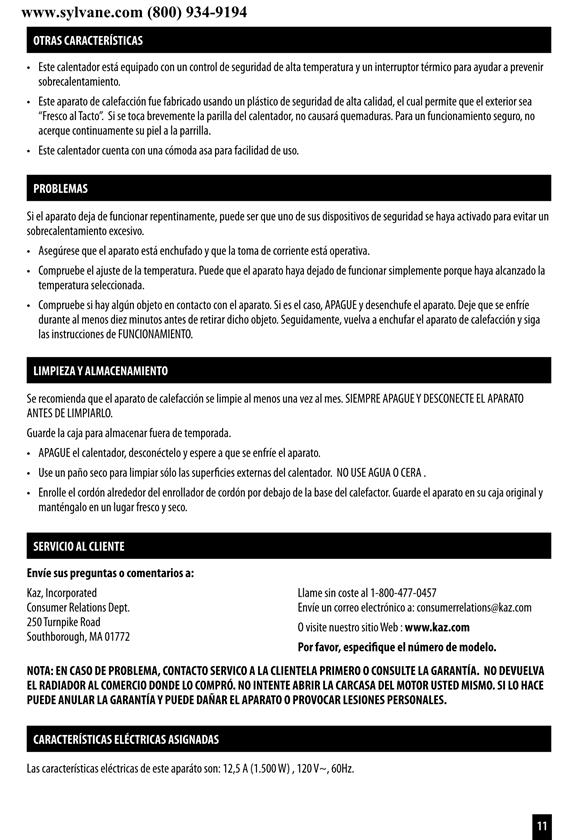 www.sylvane.com (800) 934-9194

OTRAS CARACTERÍSTICAS

• Este calentador está equipado con un control de seguridad de alta temperatura y un interruptor térmico para ayudar a prevenir sobrecalentamiento.

• Este aparato de calefacción fue fabricado usando un plástico de seguridad de alta calidad, el cual permite que el exterior sea "Fresco al Tacto". Si se toca brevemente la parilla del calentador, no causará quemaduras. Para un funcionamiento seguro, no acerque continuamente su piel a la parrilla.

• Este calentador cuenta con una cómoda asa para facilidad de uso.

PROBLEMAS

Si el aparato deja de funcionar repentinamente, puede ser que uno de sus dispositivos de seguridad se haya activado para evitar un sobrecalentamiento excesivo.

• Asegúrese que el aparato está enchufado y que la toma de corriente está operativa.

• Compruebe el ajuste de la temperatura. Puede que el aparato haya dejado de funcionar simplemente porque haya alcanzado la temperatura seleccionada.

• Compruebe si hay algún objeto en contacto con el aparato. Si es el caso, APAGUE y desenchufe el aparato. Deje que se enfríe durante al menos diez minutos antes de retirar dicho objeto. Seguidamente, vuelva a enchufar el aparato de calefacción y siga las instrucciones de FUNCIONAMIENTO.

LIMPIEZA Y ALMACENAMIENTO

Se recomienda que el aparato de calefacción se limpie al menos una vez al mes. SIEMPRE APAGUE Y DESCONECTE EL APARATO ANTES DE LIMPIARLO.

Guarde la caja para almacenar fuera de temporada.

• APAGUE el calentador, desconéctelo y espere a que se enfríe el aparato.

• Use un paño seco para limpiar sólo las superficies externas del calentador. NO USE AGUA O CERA .

• Enrolle el cordón alrededor del enrollador de cordón por debajo de la base del calefactor. Guarde el aparato en su caja original y manténgalo en un lugar fresco y seco.

SERVICIO AL CLIENTE

Envíe sus preguntas o comentarios a:

Kaz, Incorporated
Consumer Relations Dept.
250 Turnpike Road
Southborough, MA 01772

Llame sin coste al 1-800-477-0457
Envíe un correo electrónico a: consumerrelations@kaz.com
O visite nuestro sitio Web : www.kaz.com
Por favor, especifique el número de modelo.

NOTA: EN CASO DE PROBLEMA, CONTACTO SERVICO A LA CLIENTELA PRIMERO O CONSULTE LA GARANTÍA. NO DEVUELVA EL RADIADOR AL COMERCIO DONDE LO COMPRÓ. NO INTENTE ABRIR LA CARCASA DEL MOTOR USTED MISMO. SI LO HACE PUEDE ANULAR LA GARANTÍA Y PUEDE DAÑAR EL APARATO O PROVOCAR LESIONES PERSONALES.

CARACTERÍSTICAS ELÉCTRICAS ASIGNADAS

Las características eléctricas de este aparáto son: 12,5 A (1.500 W) , 120 V~, 60Hz.

11